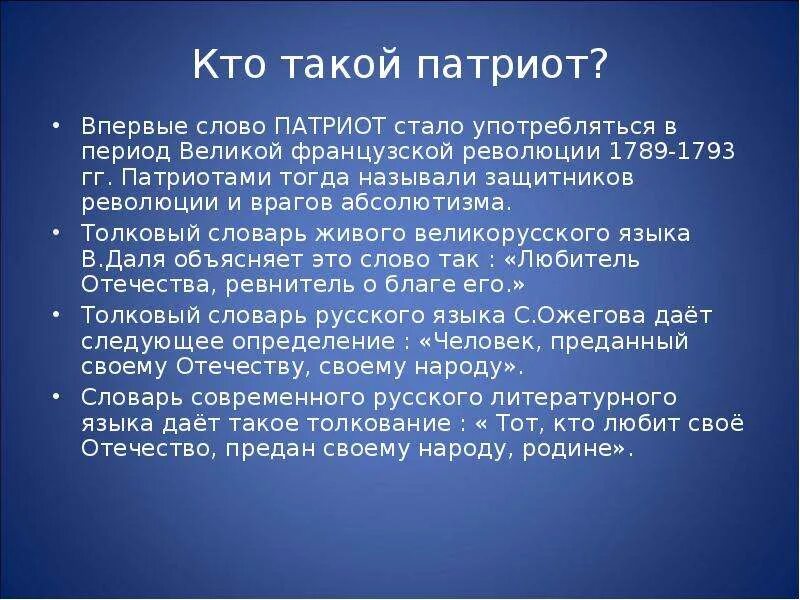 Кто такой патриот?

• Впервые слово ПАТРИОТ стало употребляться в период Великой французской революции 1789-1793 гг. Патриотами тогда называли защитников революции и врагов абсолютизма.

• Толковый словарь живого великорусского языка В.Даля объясняет это слово так : «Любитель Отечества, ревнитель о благе его.»

• Толковый словарь русского языка С.Ожегова даёт следующее определение : «Человек, преданный своему Отечеству, своему народу».

• Словарь современного русского литературного языка даёт такое толкование : « Тот, кто любит своё Отечество, предан своему народу, родине».